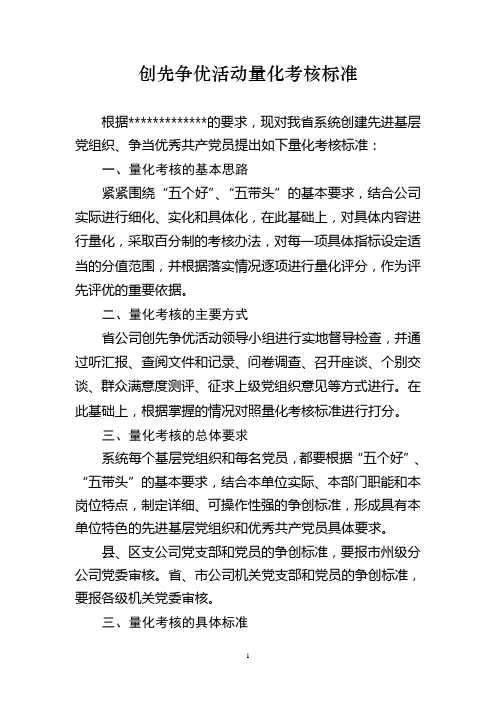 创先争优活动量化考核标准

根据*************的要求，现对我省系统创建先进基层党组织、争当优秀共产党员提出如下量化考核标准：

一、量化考核的基本思路

紧紧围绕“五个好”、“五带头”的基本要求，结合公司实际进行细化、实化和具体化，在此基础上，对具体内容进行量化，采取百分制的考核办法，对每一项具体指标设定适当的分值范围，并根据落实情况逐项进行量化评分，作为评先评优的重要依据。

二、量化考核的主要方式

省公司创先争优活动领导小组进行实地督导检查，并通过听汇报、查阅文件和记录、问卷调查、召开座谈、个别交谈、群众满意度测评、征求上级党组织意见等方式进行。在此基础上，根据掌握的情况对照量化考核标准进行打分。

三、量化考核的总体要求

系统每个基层党组织和每名党员，都要根据“五个好”、“五带头”的基本要求，结合本单位实际、本部门职能和本岗位特点，制定详细、可操作性强的争创标准，形成具有本单位特色的先进基层党组织和优秀共产党员具体要求。

县、区支公司党支部和党员的争创标准，要报市州级分公司党委审核。省、市公司机关党支部和党员的争创标准，要报各级机关党委审核。

三、量化考核的具体标准

1